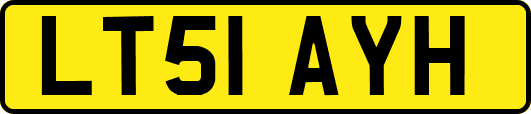 LT51 AYH